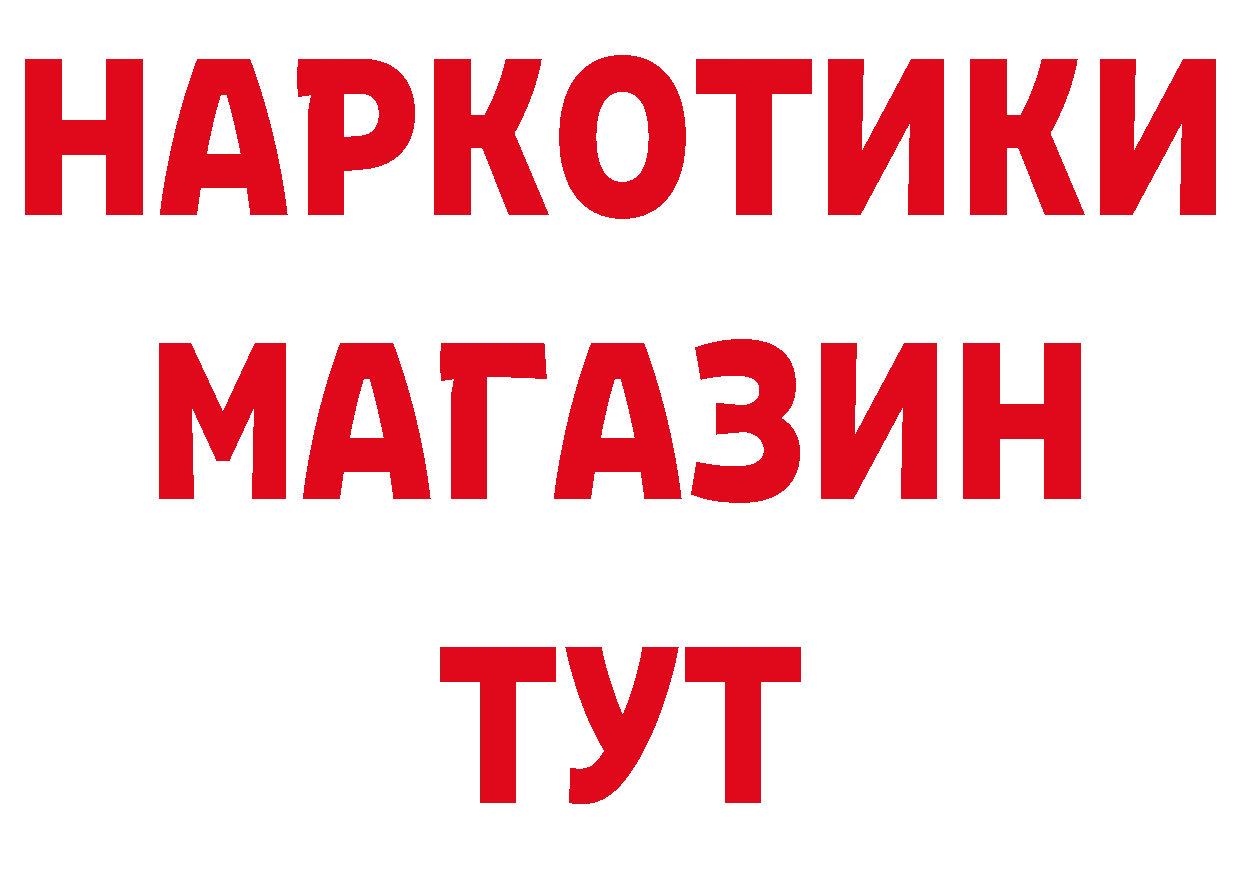 НАРКОТИКИ
МАГАЗИН
ТУТ